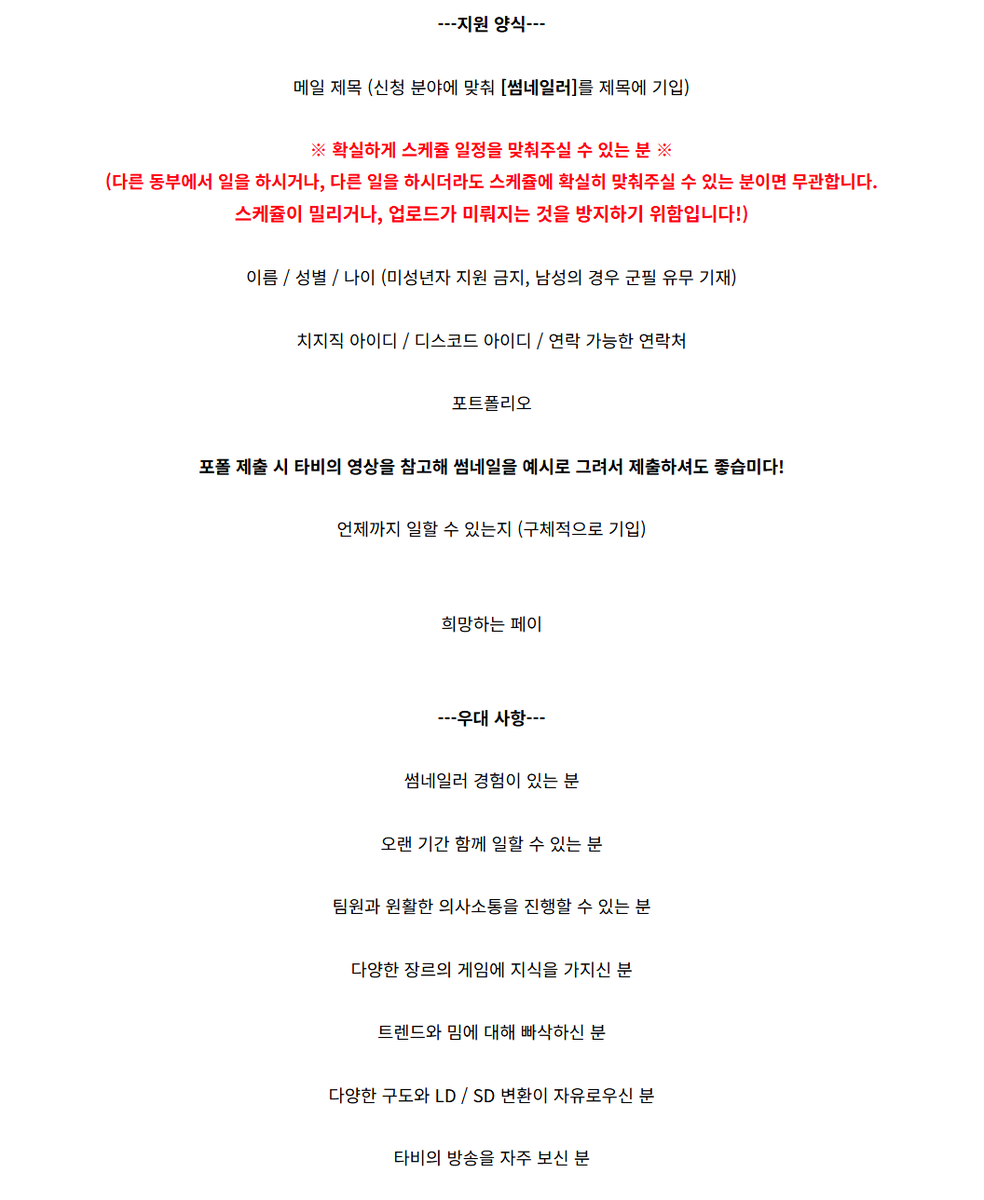 ---지원 양식---

메일 제목 (신청 분야에 맞춰 [썸네일러]를 제목에 기입)

※ 확실하게 스케쥴 일정을 맞춰주실 수 있는 분 ※
(다른 동부에서 일을 하시거나, 다른 일을 하시더라도 스케쥴에 확실히 맞춰주실 수 있는 분이면 무관합니다.
스케쥴이 밀리거나, 업로드가 미뤄지는 것을 방지하기 위함입니다!)

이름 / 성별 / 나이 (미성년자 지원 금지, 남성의 경우 군필 유무 기재)

치지직 아이디 / 디스코드 아이디 / 연락 가능한 연락처

포트폴리오

포폴 제출 시 타비의 영상을 참고해 썸네일을 예시로 그려서 제출하셔도 좋습미다!

언제까지 일할 수 있는지 (구체적으로 기입)

희망하는 페이

---우대 사항---

썸네일러 경험이 있는 분

오랜 기간 함께 일할 수 있는 분

팀원과 원활한 의사소통을 진행할 수 있는 분

다양한 장르의 게임에 지식을 가지신 분

트렌드와 밈에 대해 빠삭하신 분

다양한 구도와 LD / SD 변환이 자유로우신 분

타비의 방송을 자주 보신 분